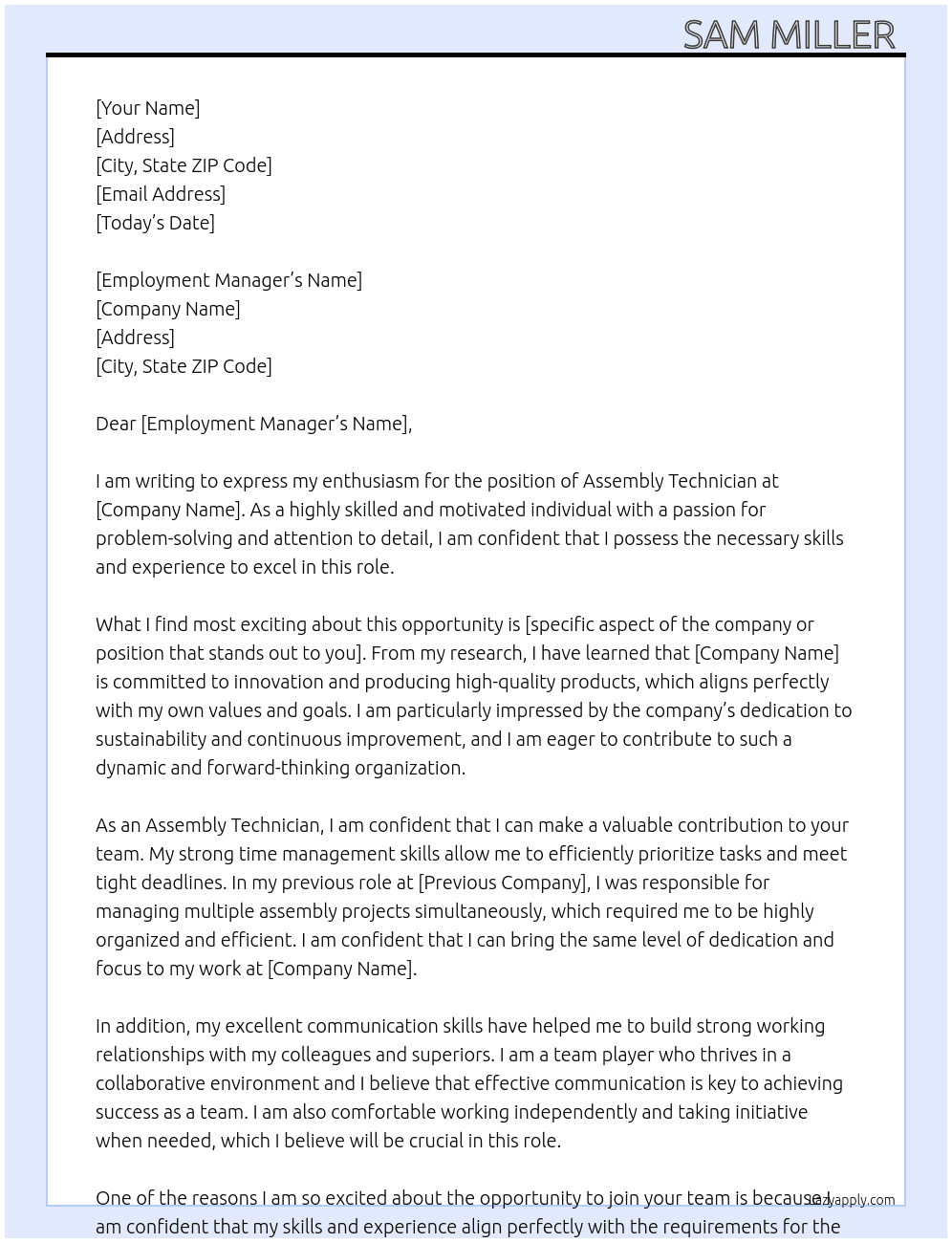 SAM MILLER

[Your Name]
[Address]
[City, State ZIP Code]
[Email Address]
[Today's Date]

[Employment Manager's Name]
[Company Name]
[Address]
[City, State ZIP Code]

Dear [Employment Manager's Name],

I am writing to express my enthusiasm for the position of Assembly Technician at [Company Name]. As a highly skilled and motivated individual with a passion for problem-solving and attention to detail, I am confident that I possess the necessary skills and experience to excel in this role.

What I find most exciting about this opportunity is [specific aspect of the company or position that stands out to you]. From my research, I have learned that [Company Name] is committed to innovation and producing high-quality products, which aligns perfectly with my own values and goals. I am particularly impressed by the company's dedication to sustainability and continuous improvement, and I am eager to contribute to such a dynamic and forward-thinking organization.

As an Assembly Technician, I am confident that I can make a valuable contribution to your team. My strong time management skills allow me to efficiently prioritize tasks and meet tight deadlines. In my previous role at [Previous Company], I was responsible for managing multiple assembly projects simultaneously, which required me to be highly organized and efficient. I am confident that I can bring the same level of dedication and focus to my work at [Company Name].

In addition, my excellent communication skills have helped me to build strong working relationships with my colleagues and superiors. I am a team player who thrives in a collaborative environment and I believe that effective communication is key to achieving success as a team. I am also comfortable working independently and taking initiative when needed, which I believe will be crucial in this role.

One of the reasons I am so excited about the opportunity to join your team is because I am confident that my skills and experience align perfectly with the requirements for the

lazyapply.com